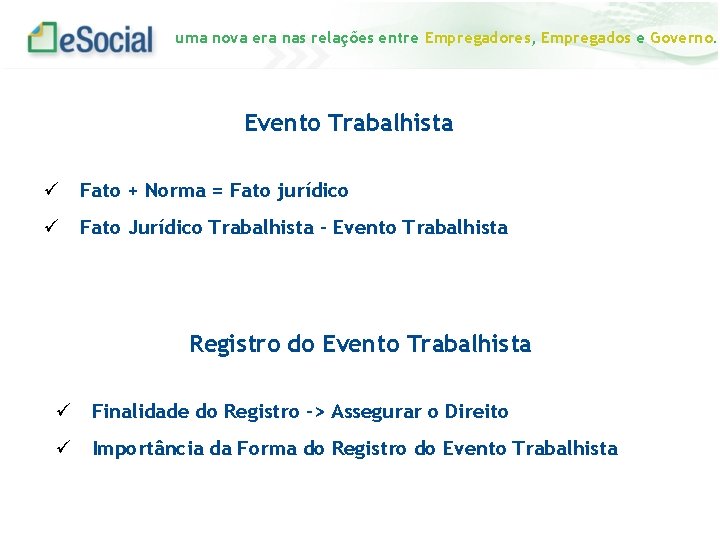 eSocial uma nova era nas relações entre Empregadores, Empregados e Governo.

Evento Trabalhista

✓ Fato + Norma = Fato jurídico

✓ Fato Jurídico Trabalhista - Evento Trabalhista

Registro do Evento Trabalhista

✓ Finalidade do Registro -> Assegurar o Direito

✓ Importância da Forma do Registro do Evento Trabalhista